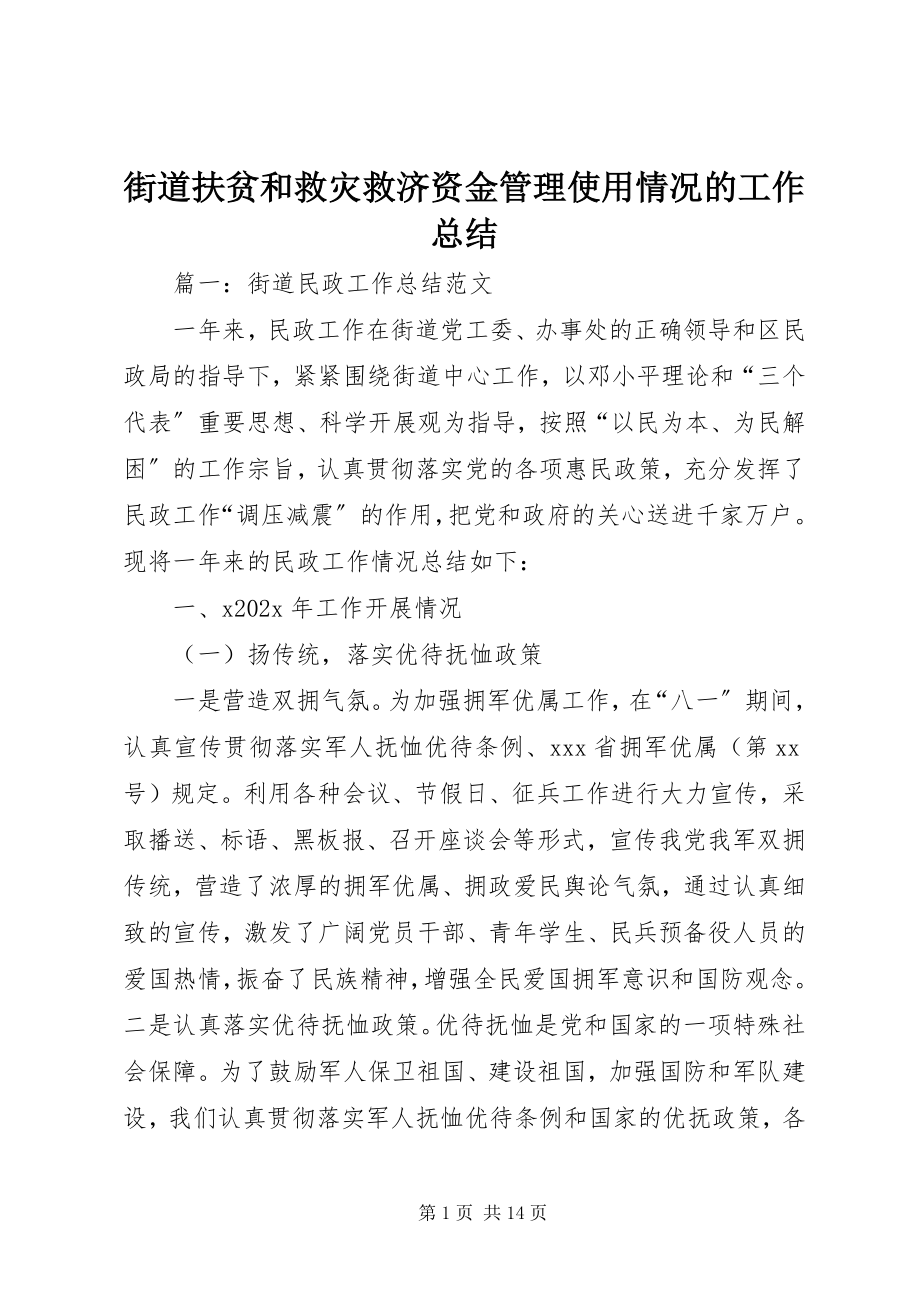 街道扶贫和救灾救济资金管理使用情况的工作总结

篇一：街道民政工作总结范文

一年来，民政工作在街道党工委、办事处的正确领导和区民政局的指导下，紧紧围绕街道中心工作，以邓小平理论和“三个代表〞重要思想、科学开展观为指导，按照“以民为本、为民解困〞的工作宗旨，认真贯彻落实党的各项惠民政策，充分发挥了民政工作“调压减震〞的作用，把党和政府的关心送进千家万户。现将一年来的民政工作情况总结如下：

一、x202x 年工作开展情况

（一）扬传统，落实优待抚恤政策

一是营造双拥气氛。为加强拥军优属工作，在“八一〞期间，认真宣传贯彻落实军人抚恤优待条例、xxx 省拥军优属（第 xx 号）规定。利用各种会议、节假日、征兵工作进行大力宣传，采取播送、标语、黑板报、召开座谈会等形式，宣传我党我军双拥传统，营造了浓厚的拥军优属、拥政爱民舆论气氛，通过认真细致的宣传，激发了广阔党员干部、青年学生、民兵预备役人员的爱国热情，振奋了民族精神，增强全民爱国拥军意识和国防观念。二是认真落实优待抚恤政策。优待抚恤是党和国家的一项特殊社会保障。为了鼓励军人保卫祖国、建设祖国，加强国防和军队建设，我们认真贯彻落实军人抚恤优待条例和国家的优抚政策，各

第 1 页 共 14 页